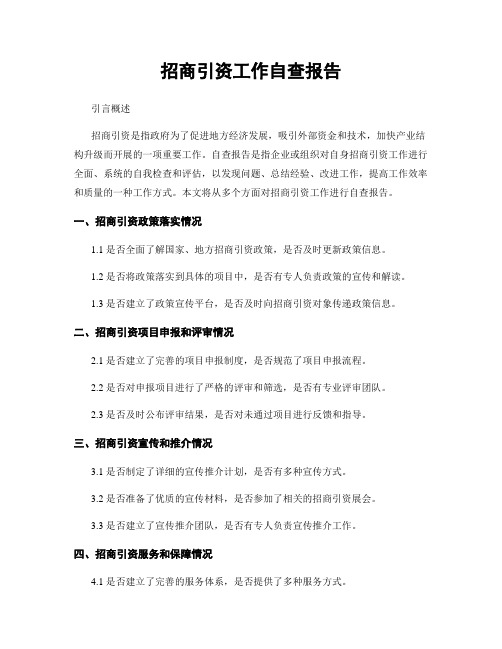 招商引资工作自查报告

引言概述

招商引资是指政府为了促进地方经济发展，吸引外部资金和技术，加快产业结构升级而开展的一项重要工作。自查报告是指企业或组织对自身招商引资工作进行全面、系统的自我检查和评估，以发现问题、总结经验、改进工作，提高工作效率和质量的一种工作方式。本文将从多个方面对招商引资工作进行自查报告。

一、招商引资政策落实情况

1.1 是否全面了解国家、地方招商引资政策，是否及时更新政策信息。

1.2 是否将政策落实到具体的项目中，是否有专人负责政策的宣传和解读。

1.3 是否建立了政策宣传平台，是否及时向招商引资对象传递政策信息。

二、招商引资项目申报和评审情况

2.1 是否建立了完善的项目申报制度，是否规范了项目申报流程。

2.2 是否对申报项目进行了严格的评审和筛选，是否有专业评审团队。

2.3 是否及时公布评审结果，是否对未通过项目进行反馈和指导。

三、招商引资宣传和推介情况

3.1 是否制定了详细的宣传推介计划，是否有多种宣传方式。

3.2 是否准备了优质的宣传材料，是否参加了相关的招商引资展会。

3.3 是否建立了宣传推介团队，是否有专人负责宣传推介工作。

四、招商引资服务和保障情况

4.1 是否建立了完善的服务体系，是否提供了多种服务方式。